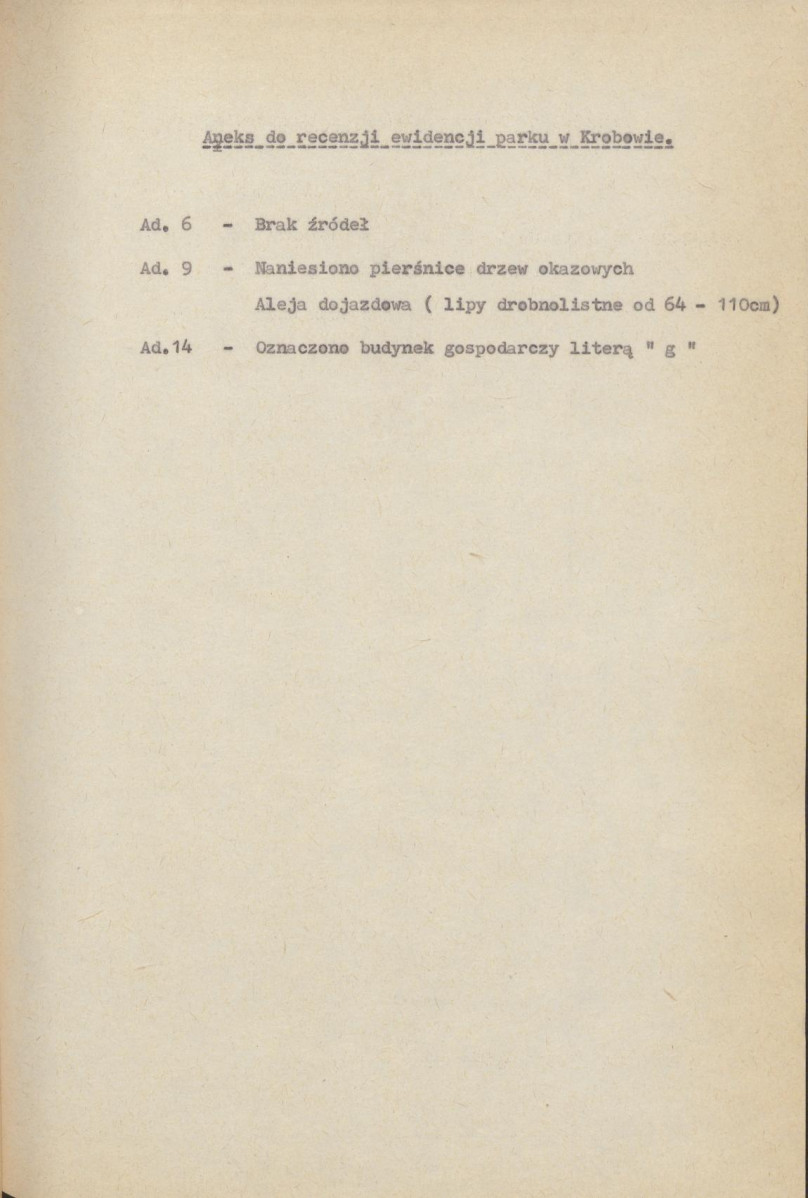 Aneks do recenzji ewidencji parku w Krobowie.

Ad. 6 - Brak źródeł

Ad. 9 - Naniesiono pierśnice drzew okazowych
Aleja dojazdowa ( lipy drobnolistne od 64 - 110cm)

Ad.14 - Oznaczono budynek gospodarczy literą " g "